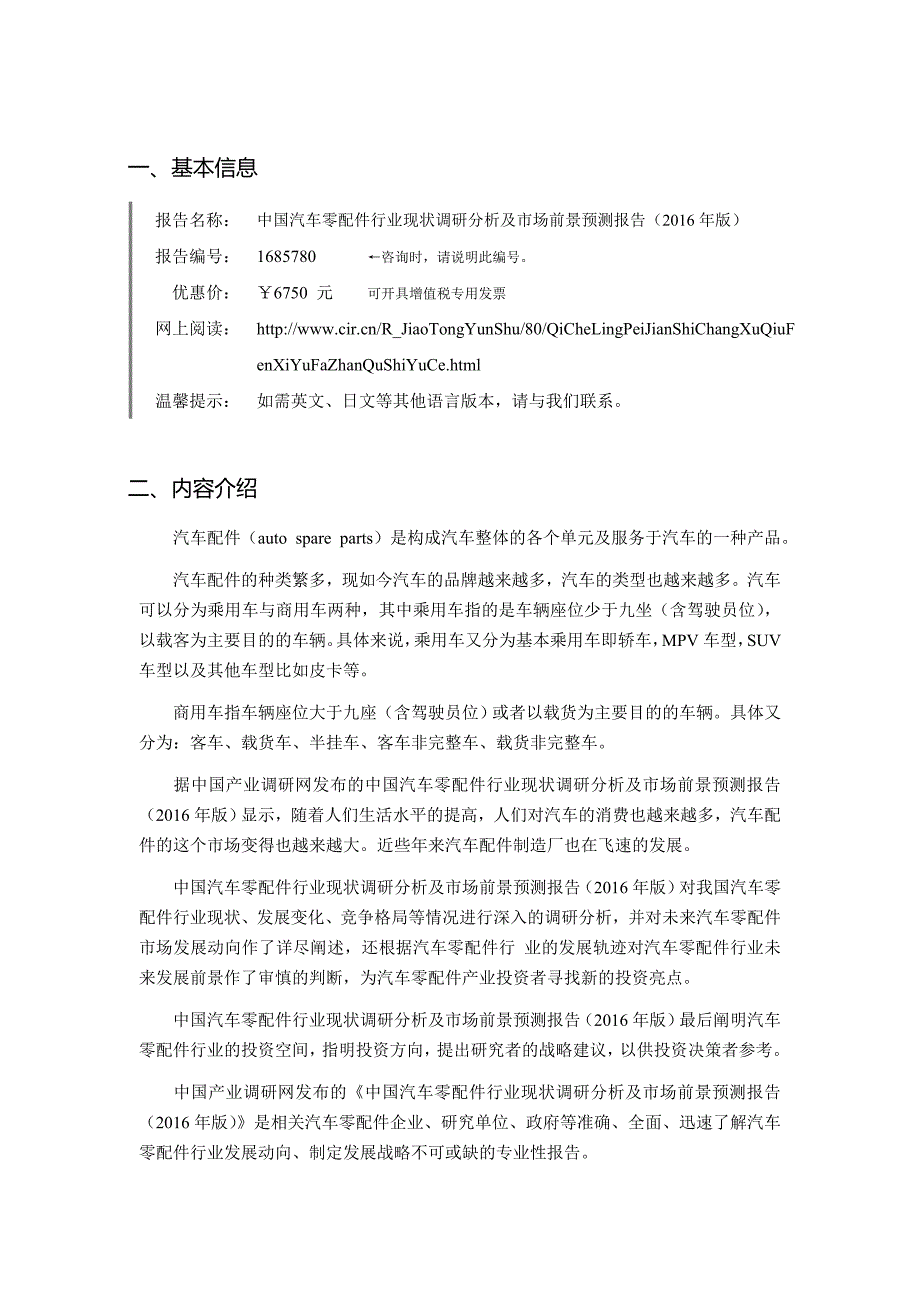 一、基本信息

报告名称： 中国汽车零配件行业现状调研分析及市场前景预测报告（2016 年版）

报告编号： 1685780 ←咨询时，请说明此编号。

优惠价： ￥6750 元 可开具增值税专用发票

网上阅读： http://www.cir.cn/R_JiaoTongYunShu/80/QiCheLingPeiJianShiChangXuQiuFenXiYuFaZhanQuShiYuCe.html

温馨提示： 如需英文、日文等其他语言版本，请与我们联系。

二、内容介绍

汽车配件（auto spare parts）是构成汽车整体的各个单元及服务于汽车的一种产品。

汽车配件的种类繁多，现如今汽车的品牌越来越多，汽车的类型也越来越多。汽车可以分为乘用车与商用车两种，其中乘用车指的是车辆座位少于九坐（含驾驶员位），以载客为主要目的的车辆。具体来说，乘用车又分为基本乘用车即轿车，MPV 车型，SUV 车型以及其他车型比如皮卡等。

商用车指车辆座位大于九座（含驾驶员位）或者以载货为主要目的的车辆。具体又分为：客车、载货车、半挂车、客车非完整车、载货非完整车。

据中国产业调研网发布的中国汽车零配件行业现状调研分析及市场前景预测报告（2016 年版）显示，随着人们生活水平的提高，人们对汽车的消费也越来越多，汽车配件的这个市场变得也越来越大。近些年来汽车配件制造厂也在飞速的发展。

中国汽车零配件行业现状调研分析及市场前景预测报告（2016 年版）对我国汽车零配件行业现状、发展变化、竞争格局等情况进行深入的调研分析，并对未来汽车零配件市场发展动向作了详尽阐述，还根据汽车零配件行 业的发展轨迹对汽车零配件行业未来发展前景作了审慎的判断，为汽车零配件产业投资者寻找新的投资亮点。

中国汽车零配件行业现状调研分析及市场前景预测报告（2016 年版）最后阐明汽车零配件行业的投资空间，指明投资方向，提出研究者的战略建议，以供投资决策者参考。

中国产业调研网发布的《中国汽车零配件行业现状调研分析及市场前景预测报告（2016 年版）》是相关汽车零配件企业、研究单位、政府等准确、全面、迅速了解汽车零配件行业发展动向、制定发展战略不可或缺的专业性报告。